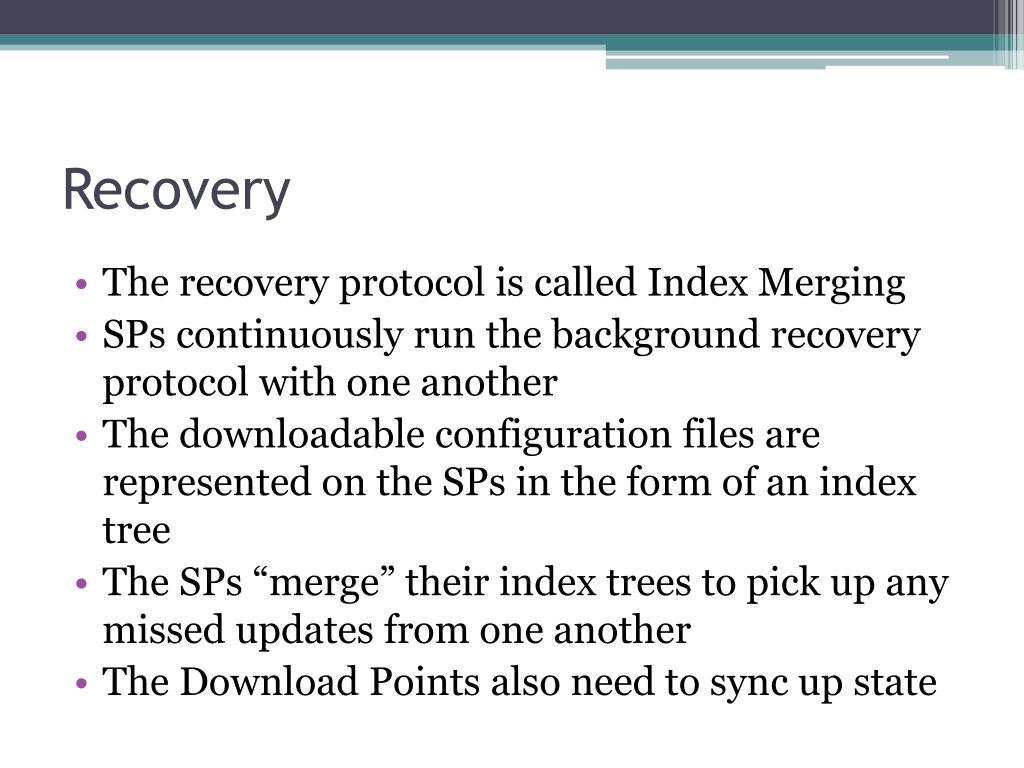 Recovery

• The recovery protocol is called Index Merging
• SPs continuously run the background recovery protocol with one another
• The downloadable configuration files are represented on the SPs in the form of an index tree
• The SPs “merge” their index trees to pick up any missed updates from one another
• The Download Points also need to sync up state